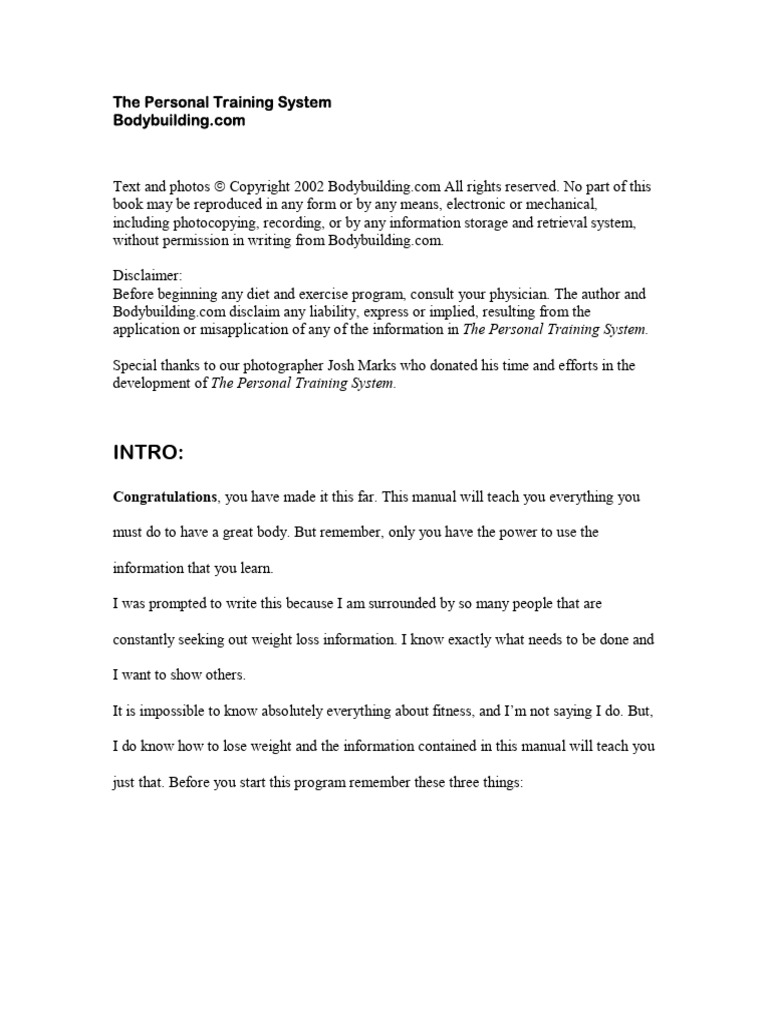 The Personal Training System
Bodybuilding.com

Text and photos © Copyright 2002 Bodybuilding.com All rights reserved. No part of this book may be reproduced in any form or by any means, electronic or mechanical, including photocopying, recording, or by any information storage and retrieval system, without permission in writing from Bodybuilding.com.

Disclaimer:
Before beginning any diet and exercise program, consult your physician. The author and Bodybuilding.com disclaim any liability, express or implied, resulting from the application or misapplication of any of the information in The Personal Training System.

Special thanks to our photographer Josh Marks who donated his time and efforts in the development of The Personal Training System.

INTRO:

Congratulations, you have made it this far. This manual will teach you everything you must do to have a great body. But remember, only you have the power to use the information that you learn.

I was prompted to write this because I am surrounded by so many people that are constantly seeking out weight loss information. I know exactly what needs to be done and I want to show others.

It is impossible to know absolutely everything about fitness, and I'm not saying I do. But, I do know how to lose weight and the information contained in this manual will teach you just that. Before you start this program remember these three things: